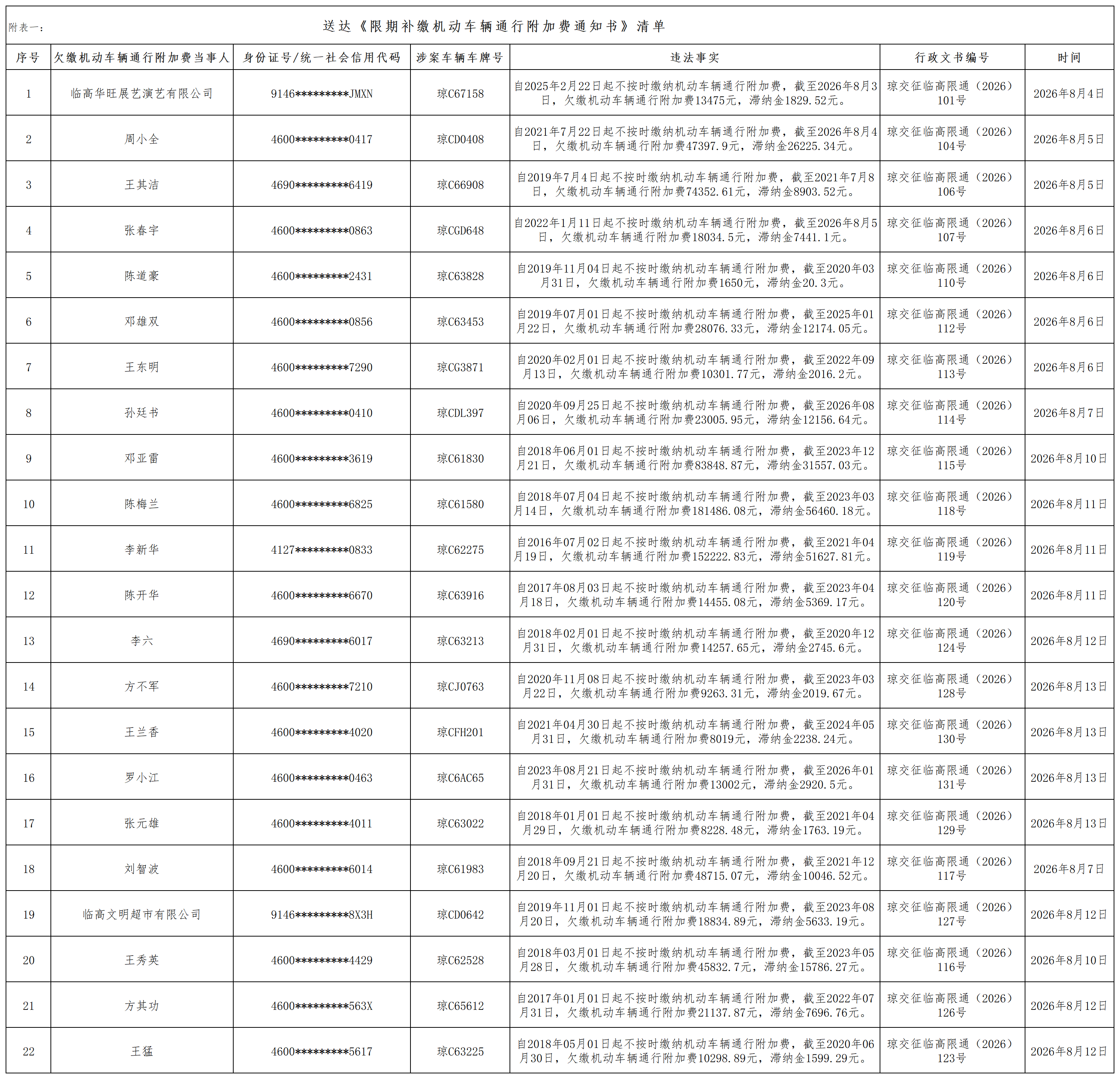 附表一：

送达《限期补缴机动车辆通行附加费通知书》清单

| 序号 | 欠缴机动车辆通行附加费当事人 | 身份证号/统一社会信用代码 | 涉案车辆车牌号 | 违法事实 | 行政文书编号 | 时间 |
|---|---|---|---|---|---|---|
| 1 | 临高华旺展艺演艺有限公司 | 9146*********JMXN | 琼C67158 | 自2025年2月22日起不按时缴纳机动车辆通行附加费，截至2026年8月3日，欠缴机动车辆通行附加费13475元，滞纳金1829.52元。 | 琼交征临高限通（2026）101号 | 2026年8月4日 |
| 2 | 周小全 | 4600*********0417 | 琼CD0408 | 自2021年7月22日起不按时缴纳机动车辆通行附加费，截至2026年8月4日，欠缴机动车辆通行附加费47397.9元，滞纳金26225.34元。 | 琼交征临高限通（2026）104号 | 2026年8月5日 |
| 3 | 王其洁 | 4690*********6419 | 琼C66908 | 自2019年7月4日起不按时缴纳机动车辆通行附加费，截至2021年7月8日，欠缴机动车辆通行附加费74352.61元，滞纳金8903.52元。 | 琼交征临高限通（2026）106号 | 2026年8月5日 |
| 4 | 张春宇 | 4600*********0863 | 琼CGD648 | 自2022年1月11日起不按时缴纳机动车辆通行附加费，截至2026年8月5日，欠缴机动车辆通行附加费18034.5元，滞纳金7441.1元。 | 琼交征临高限通（2026）107号 | 2026年8月6日 |
| 5 | 陈道豪 | 4600*********2431 | 琼C63828 | 自2019年11月04日起不按时缴纳机动车辆通行附加费，截至2020年03月31日，欠缴机动车辆通行附加费1650元，滞纳金20.3元。 | 琼交征临高限通（2026）110号 | 2026年8月6日 |
| 6 | 邓雄双 | 4600*********0856 | 琼C63453 | 自2019年07月01日起不按时缴纳机动车辆通行附加费，截至2025年01月22日，欠缴机动车辆通行附加费28076.33元，滞纳金12174.05元。 | 琼交征临高限通（2026）112号 | 2026年8月6日 |
| 7 | 王东明 | 4600*********7290 | 琼CG3871 | 自2020年02月01日起不按时缴纳机动车辆通行附加费，截至2022年09月13日，欠缴机动车辆通行附加费10301.77元，滞纳金2016.2元。 | 琼交征临高限通（2026）113号 | 2026年8月6日 |
| 8 | 孙廷书 | 4600*********0410 | 琼CDL397 | 自2020年09月25日起不按时缴纳机动车辆通行附加费，截至2026年08月06日，欠缴机动车辆通行附加费23005.95元，滞纳金12156.64元。 | 琼交征临高限通（2026）114号 | 2026年8月7日 |
| 9 | 邓亚雷 | 4600*********3619 | 琼C61830 | 自2018年06月01日起不按时缴纳机动车辆通行附加费，截至2023年12月21日，欠缴机动车辆通行附加费83848.87元，滞纳金31557.03元。 | 琼交征临高限通（2026）115号 | 2026年8月10日 |
| 10 | 陈梅兰 | 4600*********6825 | 琼C61580 | 自2018年07月04日起不按时缴纳机动车辆通行附加费，截至2023年03月14日，欠缴机动车辆通行附加费181486.08元，滞纳金56460.18元。 | 琼交征临高限通（2026）118号 | 2026年8月11日 |
| 11 | 李新华 | 4127*********0833 | 琼C62275 | 自2016年07月02日起不按时缴纳机动车辆通行附加费，截至2021年04月19日，欠缴机动车辆通行附加费152222.83元，滞纳金51627.81元。 | 琼交征临高限通（2026）119号 | 2026年8月11日 |
| 12 | 陈开华 | 4600*********6670 | 琼C63916 | 自2017年08月03日起不按时缴纳机动车辆通行附加费，截至2023年04月18日，欠缴机动车辆通行附加费14455.08元，滞纳金5369.17元。 | 琼交征临高限通（2026）120号 | 2026年8月11日 |
| 13 | 李六 | 4690*********6017 | 琼C63213 | 自2018年02月01日起不按时缴纳机动车辆通行附加费，截至2020年12月31日，欠缴机动车辆通行附加费14257.65元，滞纳金2745.6元。 | 琼交征临高限通（2026）124号 | 2026年8月12日 |
| 14 | 方不军 | 4600*********7210 | 琼CJ0763 | 自2020年11月08日起不按时缴纳机动车辆通行附加费，截至2023年03月22日，欠缴机动车辆通行附加费9263.31元，滞纳金2019.67元。 | 琼交征临高限通（2026）128号 | 2026年8月13日 |
| 15 | 王兰香 | 4600*********4020 | 琼CFH201 | 自2021年04月30日起不按时缴纳机动车辆通行附加费，截至2024年05月31日，欠缴机动车辆通行附加费8019元，滞纳金2238.24元。 | 琼交征临高限通（2026）130号 | 2026年8月13日 |
| 16 | 罗小江 | 4600*********0463 | 琼C6AC65 | 自2023年08月21日起不按时缴纳机动车辆通行附加费，截至2026年01月31日，欠缴机动车辆通行附加费13002元，滞纳金2920.5元。 | 琼交征临高限通（2026）131号 | 2026年8月13日 |
| 17 | 张元雄 | 4600*********4011 | 琼C63022 | 自2018年01月01日起不按时缴纳机动车辆通行附加费，截至2021年04月29日，欠缴机动车辆通行附加费8228.48元，滞纳金1763.19元。 | 琼交征临高限通（2026）129号 | 2026年8月13日 |
| 18 | 刘智波 | 4600*********6014 | 琼C61983 | 自2018年09月21日起不按时缴纳机动车辆通行附加费，截至2021年12月20日，欠缴机动车辆通行附加费48715.07元，滞纳金10046.52元。 | 琼交征临高限通（2026）117号 | 2026年8月7日 |
| 19 | 临高文明超市有限公司 | 9146*********8X3H | 琼CD0642 | 自2019年11月01日起不按时缴纳机动车辆通行附加费，截至2023年08月20日，欠缴机动车辆通行附加费18834.89元，滞纳金5633.19元。 | 琼交征临高限通（2026）127号 | 2026年8月12日 |
| 20 | 王秀英 | 4600*********4429 | 琼C62528 | 自2018年03月01日起不按时缴纳机动车辆通行附加费，截至2023年05月28日，欠缴机动车辆通行附加费45832.7元，滞纳金15786.27元。 | 琼交征临高限通（2026）116号 | 2026年8月10日 |
| 21 | 方其功 | 4600*********563X | 琼C65612 | 自2017年01月01日起不按时缴纳机动车辆通行附加费，截至2022年07月31日，欠缴机动车辆通行附加费21137.87元，滞纳金7696.76元。 | 琼交征临高限通（2026）126号 | 2026年8月12日 |
| 22 | 王猛 | 4600*********5617 | 琼C63225 | 自2018年05月01日起不按时缴纳机动车辆通行附加费，截至2020年06月30日，欠缴机动车辆通行附加费10298.89元，滞纳金1599.29元。 | 琼交征临高限通（2026）123号 | 2026年8月12日 |